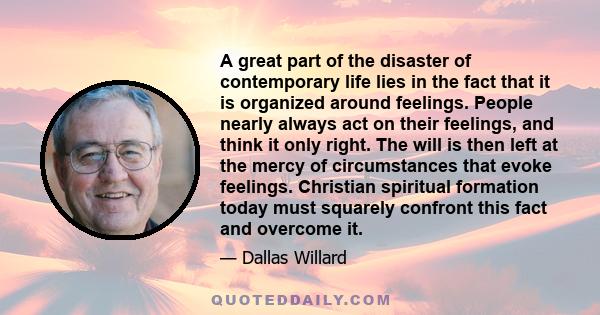 A great part of the disaster of contemporary life lies in the fact that it is organized around feelings. People nearly always act on their feelings, and think it only right. The will is then left at the mercy of circumstances that evoke feelings. Christian spiritual formation today must squarely confront this fact and overcome it.

— Dallas Willard

QUOTEDDAILY.COM